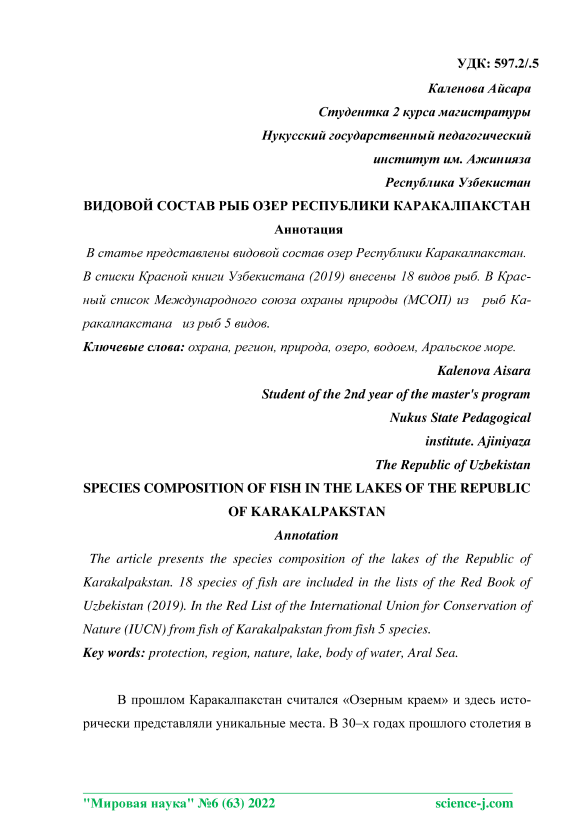 УДК: 597.2/.5

Каленова Айсара

Студентка 2 курса магистратуры

Нукусский государственный педагогический

институт им. Ажинияза

Республика Узбекистан

ВИДОВОЙ СОСТАВ РЫБ ОЗЕР РЕСПУБЛИКИ КАРАКАЛПАКСТАН

Аннотация

В статье представлены видовой состав озер Республики Каракалпакстан. В списки Красной книги Узбекистана (2019) внесены 18 видов рыб. В Красный список Международного союза охраны природы (МСОП) из рыб Каракалпакстана из рыб 5 видов.

Ключевые слова: охрана, регион, природа, озеро, водоем, Аральское море.

Kalenova Aisara

Student of the 2nd year of the master's program

Nukus State Pedagogical

institute. Ajiniyaza

The Republic of Uzbekistan

SPECIES COMPOSITION OF FISH IN THE LAKES OF THE REPUBLIC OF KARAKALPAKSTAN

Annotation

The article presents the species composition of the lakes of the Republic of Karakalpakstan. 18 species of fish are included in the lists of the Red Book of Uzbekistan (2019). In the Red List of the International Union for Conservation of Nature (IUCN) from fish of Karakalpakstan from fish 5 species.

Key words: protection, region, nature, lake, body of water, Aral Sea.

В прошлом Каракалпакстан считался «Озерным краем» и здесь исторически представляли уникальные места. В 30–х годах прошлого столетия в

"Мировая наука" №6 (63) 2022 science-j.com